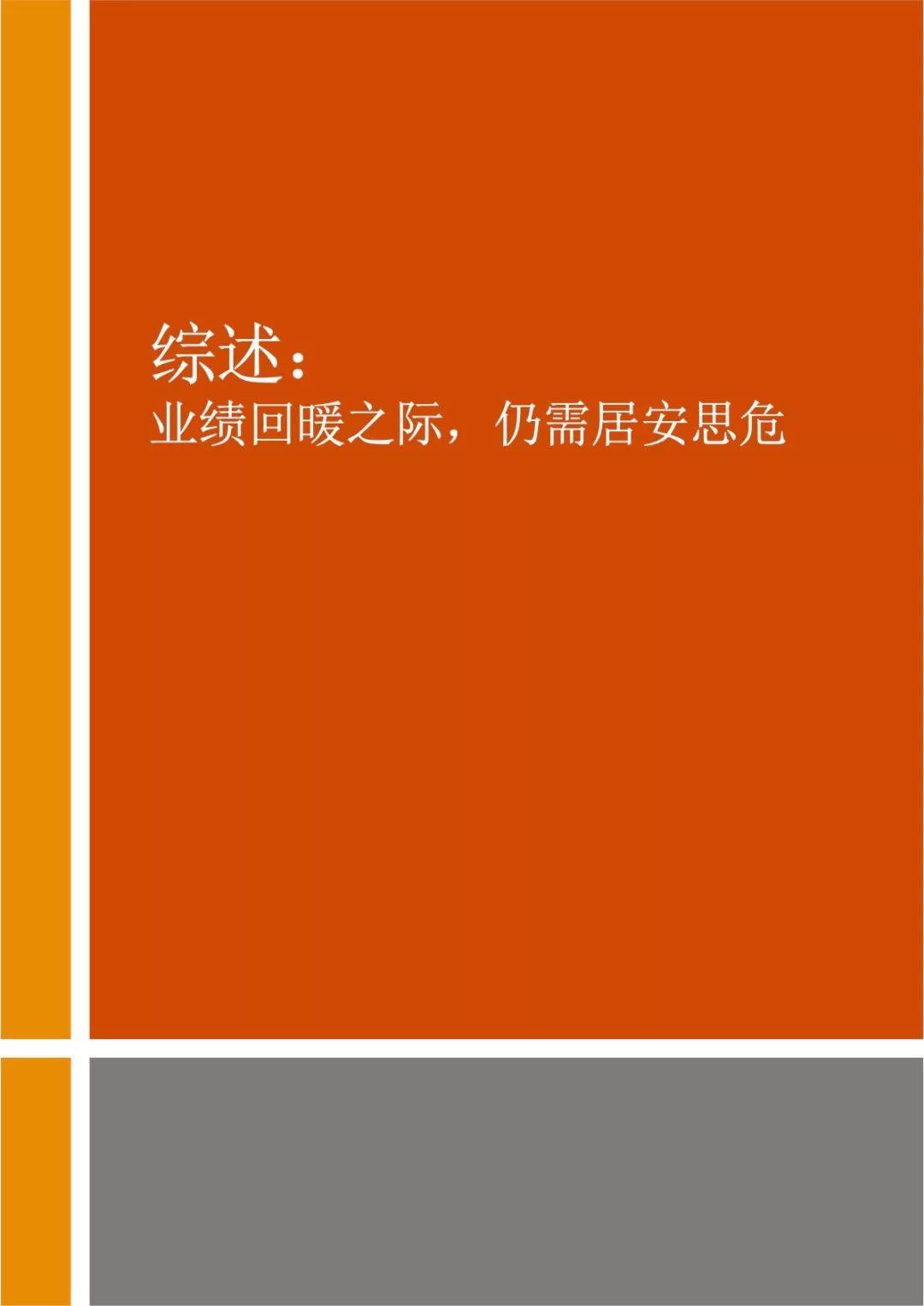 综述：
业绩回暖之际，仍需居安思危